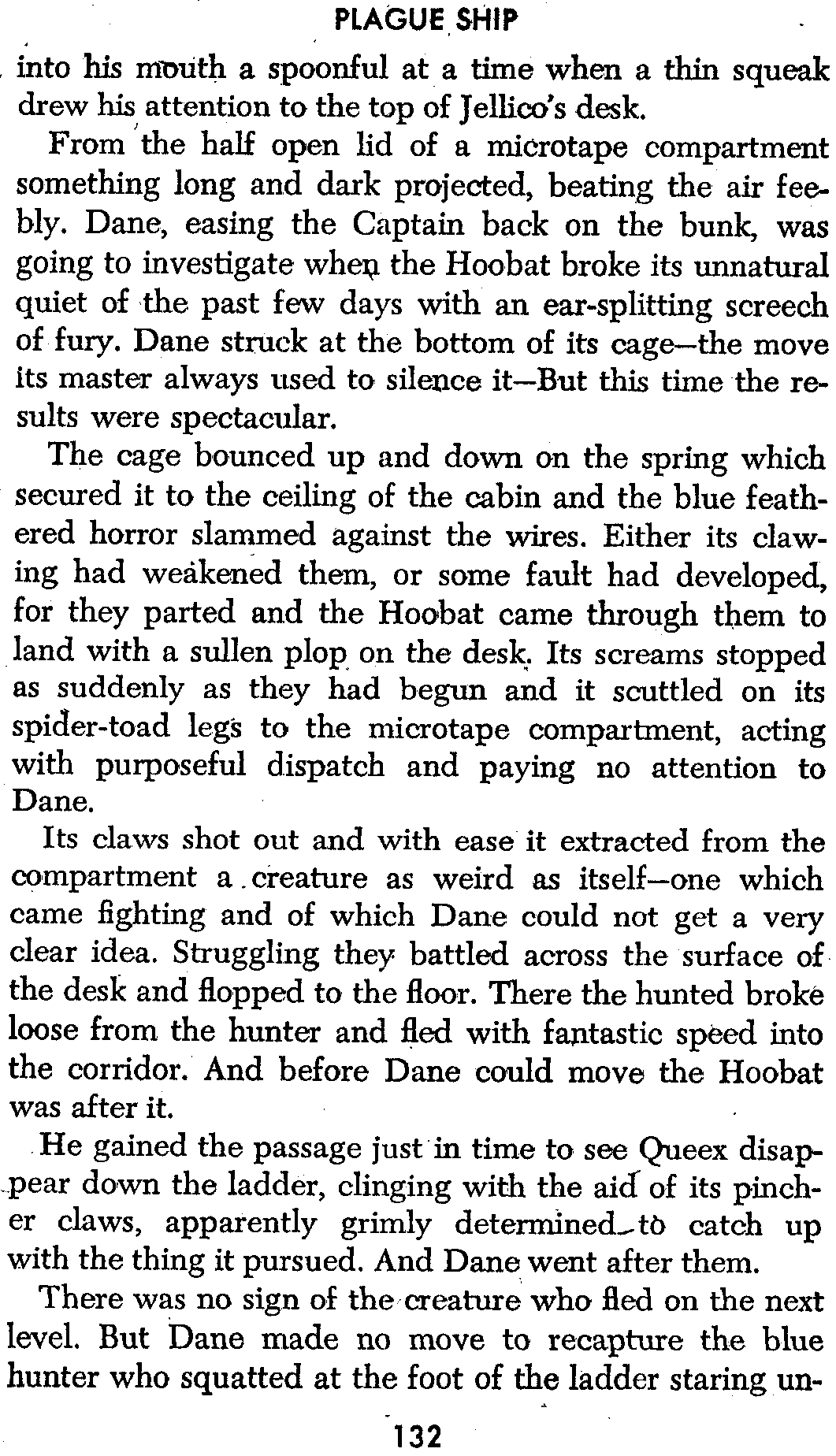 PLAGUE SHIP

into his mouth a spoonful at a time when a thin squeak drew his attention to the top of Jellico's desk.

From the half open lid of a microtape compartment something long and dark projected, beating the air feebly. Dane, easing the Captain back on the bunk, was going to investigate when the Hoobat broke its unnatural quiet of the past few days with an ear-splitting screech of fury. Dane struck at the bottom of its cage—the move its master always used to silence it—But this time the results were spectacular.

The cage bounced up and down on the spring which secured it to the ceiling of the cabin and the blue feathered horror slammed against the wires. Either its clawing had weakened them, or some fault had developed, for they parted and the Hoobat came through them to land with a sullen plop on the desk. Its screams stopped as suddenly as they had begun and it scuttled on its spider-toad legs to the microtape compartment, acting with purposeful dispatch and paying no attention to Dane.

Its claws shot out and with ease it extracted from the compartment a creature as weird as itself—one which came fighting and of which Dane could not get a very clear idea. Struggling they battled across the surface of the desk and flopped to the floor. There the hunted broke loose from the hunter and fled with fantastic speed into the corridor. And before Dane could move the Hoobat was after it.

He gained the passage just in time to see Queex disappear down the ladder, clinging with the aid of its pincher claws, apparently grimly determined to catch up with the thing it pursued. And Dane went after them.

There was no sign of the creature who fled on the next level. But Dane made no move to recapture the blue hunter who squatted at the foot of the ladder staring un-

132